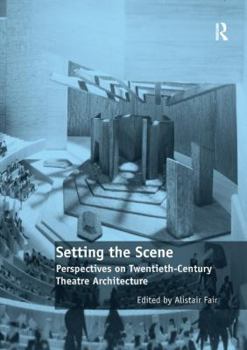 R

Setting the Scene

Perspectives on Twentieth-Century Theatre Architecture

Edited by Alistair Fair